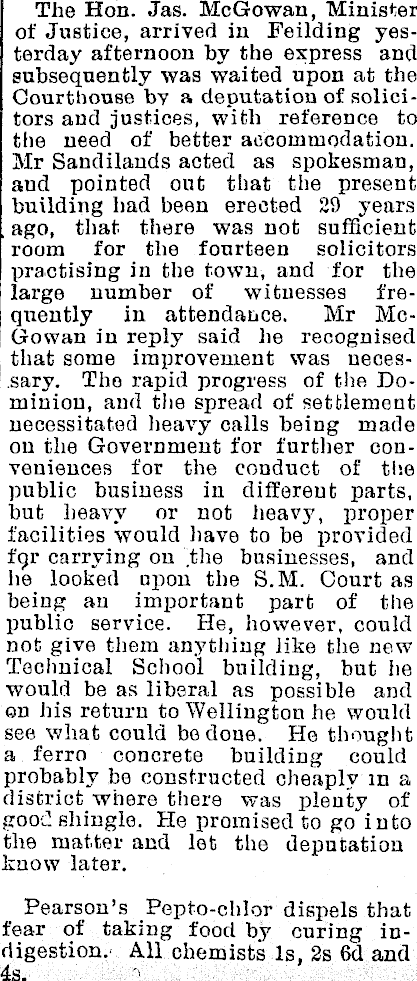 The Hon. Jas. McGowan, Minister of Justice, arrived in Feilding yesterday afternoon by the express and subsequently was waited upon at the Courthouse by a deputation of solicitors and justices, with reference to the need of better accommodation. Mr Sandilands acted as spokesman, and pointed out that the present building had been erected 29 years ago, that there was not sufficient room for the fourteen solicitors practising in the town, and for the large number of witnesses frequently in attendance. Mr McGowan in reply said he recognised that some improvement was necessary. The rapid progress of the Dominion, and the spread of settlement necessitated heavy calls being made on the Government for further conveniences for the conduct of the public business in different parts, but heavy or not heavy, proper facilities would have to be provided for carrying on the businesses, and he looked upon the S.M. Court as being an important part of the public service. He, however, could not give them anything like the new Technical School building, but he would be as liberal as possible and on his return to Wellington he would see what could be done. He thought a ferro concrete building could probably be constructed cheaply in a district where there was plenty of good shingle. He promised to go into the matter and let the deputation know later.

Pearson's Pepto-chlor dispels that fear of taking food by curing indigestion. All chemists 1s, 2s 6d and 4s.